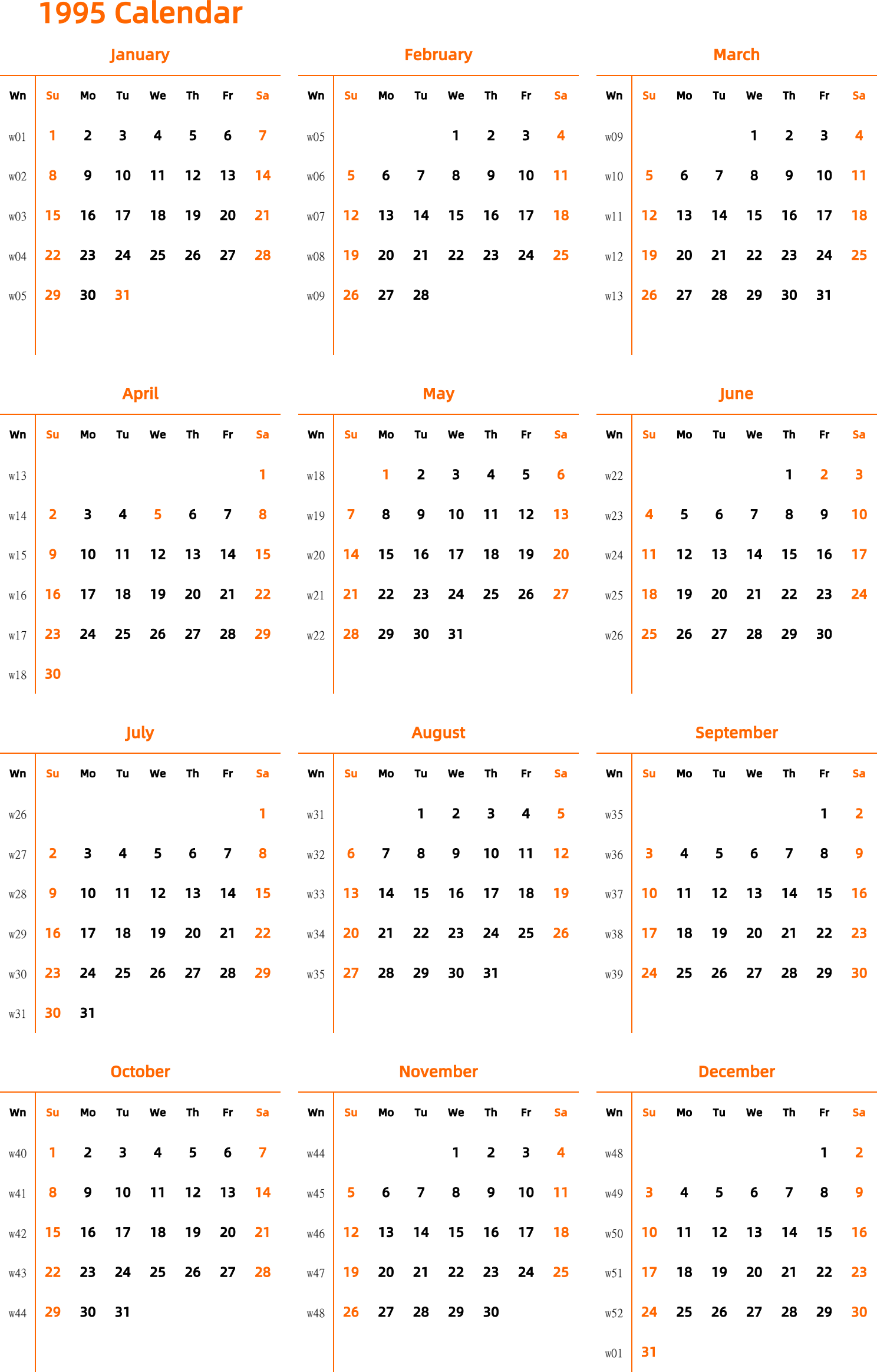 1995 Calendar

January

| Wn | Su | Mo | Tu | We | Th | Fr | Sa |
|---|---|---|---|---|---|---|---|
| w01 | 1 | 2 | 3 | 4 | 5 | 6 | 7 |
| w02 | 8 | 9 | 10 | 11 | 12 | 13 | 14 |
| w03 | 15 | 16 | 17 | 18 | 19 | 20 | 21 |
| w04 | 22 | 23 | 24 | 25 | 26 | 27 | 28 |
| w05 | 29 | 30 | 31 | | | | |

February

| Wn | Su | Mo | Tu | We | Th | Fr | Sa |
|---|---|---|---|---|---|---|---|
| w05 | | | | 1 | 2 | 3 | 4 |
| w06 | 5 | 6 | 7 | 8 | 9 | 10 | 11 |
| w07 | 12 | 13 | 14 | 15 | 16 | 17 | 18 |
| w08 | 19 | 20 | 21 | 22 | 23 | 24 | 25 |
| w09 | 26 | 27 | 28 | | | | |

March

| Wn | Su | Mo | Tu | We | Th | Fr | Sa |
|---|---|---|---|---|---|---|---|
| w09 | | | | 1 | 2 | 3 | 4 |
| w10 | 5 | 6 | 7 | 8 | 9 | 10 | 11 |
| w11 | 12 | 13 | 14 | 15 | 16 | 17 | 18 |
| w12 | 19 | 20 | 21 | 22 | 23 | 24 | 25 |
| w13 | 26 | 27 | 28 | 29 | 30 | 31 | |

April

| Wn | Su | Mo | Tu | We | Th | Fr | Sa |
|---|---|---|---|---|---|---|---|
| w13 | | | | | | | 1 |
| w14 | 2 | 3 | 4 | 5 | 6 | 7 | 8 |
| w15 | 9 | 10 | 11 | 12 | 13 | 14 | 15 |
| w16 | 16 | 17 | 18 | 19 | 20 | 21 | 22 |
| w17 | 23 | 24 | 25 | 26 | 27 | 28 | 29 |
| w18 | 30 | | | | | | |

May

| Wn | Su | Mo | Tu | We | Th | Fr | Sa |
|---|---|---|---|---|---|---|---|
| w18 | | 1 | 2 | 3 | 4 | 5 | 6 |
| w19 | 7 | 8 | 9 | 10 | 11 | 12 | 13 |
| w20 | 14 | 15 | 16 | 17 | 18 | 19 | 20 |
| w21 | 21 | 22 | 23 | 24 | 25 | 26 | 27 |
| w22 | 28 | 29 | 30 | 31 | | | |

June

| Wn | Su | Mo | Tu | We | Th | Fr | Sa |
|---|---|---|---|---|---|---|---|
| w22 | | | | | 1 | 2 | 3 |
| w23 | 4 | 5 | 6 | 7 | 8 | 9 | 10 |
| w24 | 11 | 12 | 13 | 14 | 15 | 16 | 17 |
| w25 | 18 | 19 | 20 | 21 | 22 | 23 | 24 |
| w26 | 25 | 26 | 27 | 28 | 29 | 30 | |

July

| Wn | Su | Mo | Tu | We | Th | Fr | Sa |
|---|---|---|---|---|---|---|---|
| w26 | | | | | | | 1 |
| w27 | 2 | 3 | 4 | 5 | 6 | 7 | 8 |
| w28 | 9 | 10 | 11 | 12 | 13 | 14 | 15 |
| w29 | 16 | 17 | 18 | 19 | 20 | 21 | 22 |
| w30 | 23 | 24 | 25 | 26 | 27 | 28 | 29 |
| w31 | 30 | 31 | | | | | |

August

| Wn | Su | Mo | Tu | We | Th | Fr | Sa |
|---|---|---|---|---|---|---|---|
| w31 | | | 1 | 2 | 3 | 4 | 5 |
| w32 | 6 | 7 | 8 | 9 | 10 | 11 | 12 |
| w33 | 13 | 14 | 15 | 16 | 17 | 18 | 19 |
| w34 | 20 | 21 | 22 | 23 | 24 | 25 | 26 |
| w35 | 27 | 28 | 29 | 30 | 31 | | |

September

| Wn | Su | Mo | Tu | We | Th | Fr | Sa |
|---|---|---|---|---|---|---|---|
| w35 | | | | | | 1 | 2 |
| w36 | 3 | 4 | 5 | 6 | 7 | 8 | 9 |
| w37 | 10 | 11 | 12 | 13 | 14 | 15 | 16 |
| w38 | 17 | 18 | 19 | 20 | 21 | 22 | 23 |
| w39 | 24 | 25 | 26 | 27 | 28 | 29 | 30 |

October

| Wn | Su | Mo | Tu | We | Th | Fr | Sa |
|---|---|---|---|---|---|---|---|
| w40 | 1 | 2 | 3 | 4 | 5 | 6 | 7 |
| w41 | 8 | 9 | 10 | 11 | 12 | 13 | 14 |
| w42 | 15 | 16 | 17 | 18 | 19 | 20 | 21 |
| w43 | 22 | 23 | 24 | 25 | 26 | 27 | 28 |
| w44 | 29 | 30 | 31 | | | | |

November

| Wn | Su | Mo | Tu | We | Th | Fr | Sa |
|---|---|---|---|---|---|---|---|
| w44 | | | | 1 | 2 | 3 | 4 |
| w45 | 5 | 6 | 7 | 8 | 9 | 10 | 11 |
| w46 | 12 | 13 | 14 | 15 | 16 | 17 | 18 |
| w47 | 19 | 20 | 21 | 22 | 23 | 24 | 25 |
| w48 | 26 | 27 | 28 | 29 | 30 | | |

December

| Wn | Su | Mo | Tu | We | Th | Fr | Sa |
|---|---|---|---|---|---|---|---|
| w48 | | | | | | 1 | 2 |
| w49 | 3 | 4 | 5 | 6 | 7 | 8 | 9 |
| w50 | 10 | 11 | 12 | 13 | 14 | 15 | 16 |
| w51 | 17 | 18 | 19 | 20 | 21 | 22 | 23 |
| w52 | 24 | 25 | 26 | 27 | 28 | 29 | 30 |
| w01 | 31 | | | | | | |